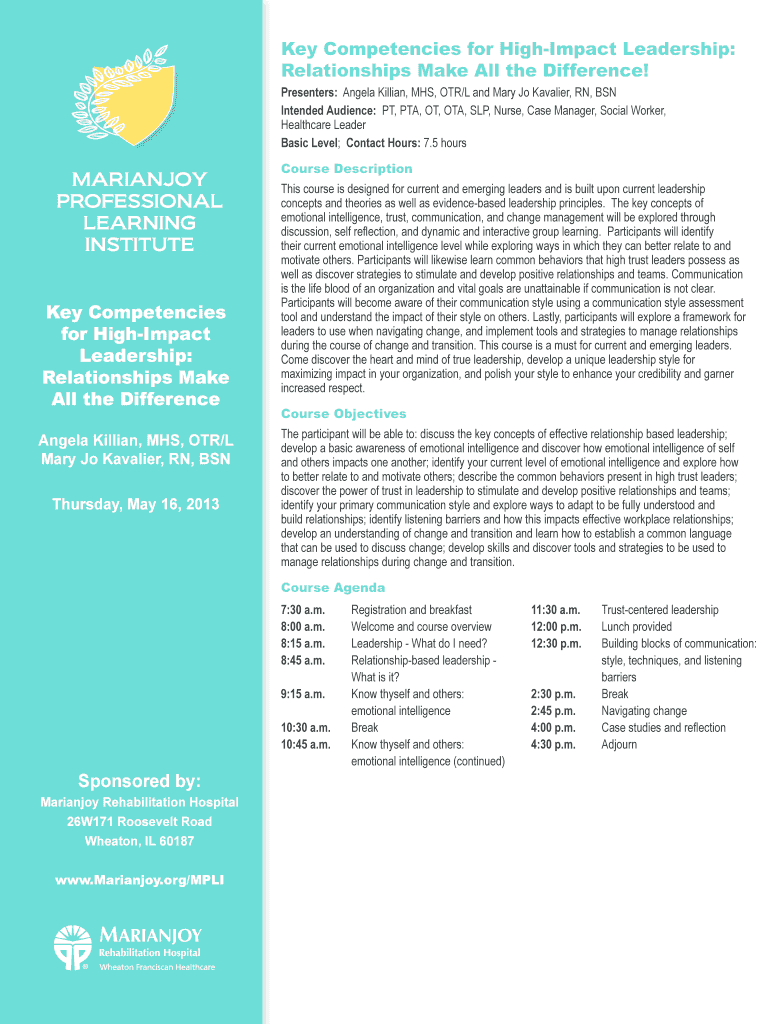 MARIANJOY PROFESSIONAL LEARNING INSTITUTE

Key Competencies for High-Impact Leadership: Relationships Make All the Difference

Angela Killian, MHS, OTR/L
Mary Jo Kavalier, RN, BSN

Thursday, May 16, 2013

Sponsored by:
Marianjoy Rehabilitation Hospital
26W171 Roosevelt Road
Wheaton, IL 60187

www.Marianjoy.org/MPLI

MARIANJOY
Rehabilitation Hospital
Wheaton Franciscan Healthcare

Key Competencies for High-Impact Leadership: Relationships Make All the Difference!

Presenters: Angela Killian, MHS, OTR/L and Mary Jo Kavalier, RN, BSN
Intended Audience: PT, PTA, OT, OTA, SLP, Nurse, Case Manager, Social Worker, Healthcare Leader
Basic Level; Contact Hours: 7.5 hours

Course Description

This course is designed for current and emerging leaders and is built upon current leadership concepts and theories as well as evidence-based leadership principles. The key concepts of emotional intelligence, trust, communication, and change management will be explored through discussion, self reflection, and dynamic and interactive group learning. Participants will identify their current emotional intelligence level while exploring ways in which they can better relate to and motivate others. Participants will likewise learn common behaviors that high trust leaders possess as well as discover strategies to stimulate and develop positive relationships and teams. Communication is the life blood of an organization and vital goals are unattainable if communication is not clear. Participants will become aware of their communication style using a communication style assessment tool and understand the impact of their style on others. Lastly, participants will explore a framework for leaders to use when navigating change, and implement tools and strategies to manage relationships during the course of change and transition. This course is a must for current and emerging leaders. Come discover the heart and mind of true leadership, develop a unique leadership style for maximizing impact in your organization, and polish your style to enhance your credibility and garner increased respect.

Course Objectives

The participant will be able to: discuss the key concepts of effective relationship based leadership; develop a basic awareness of emotional intelligence and discover how emotional intelligence of self and others impacts one another; identify your current level of emotional intelligence and explore how to better relate to and motivate others; describe the common behaviors present in high trust leaders; discover the power of trust in leadership to stimulate and develop positive relationships and teams; identify your primary communication style and explore ways to adapt to be fully understood and build relationships; identify listening barriers and how this impacts effective workplace relationships; develop an understanding of change and transition and learn how to establish a common language that can be used to discuss change; develop skills and discover tools and strategies to be used to manage relationships during change and transition.

Course Agenda

| | |
|---|---|
| 7:30 a.m. | Registration and breakfast |
| 8:00 a.m. | Welcome and course overview |
| 8:15 a.m. | Leadership - What do I need? |
| 8:45 a.m. | Relationship-based leadership - What is it? |
| 9:15 a.m. | Know thyself and others: emotional intelligence |
| 10:30 a.m. | Break |
| 10:45 a.m. | Know thyself and others: emotional intelligence (continued) |
| 11:30 a.m. | Trust-centered leadership |
| 12:00 p.m. | Lunch provided |
| 12:30 p.m. | Building blocks of communication: style, techniques, and listening barriers |
| 2:30 p.m. | Break |
| 2:45 p.m. | Navigating change |
| 4:00 p.m. | Case studies and reflection |
| 4:30 p.m. | Adjourn |